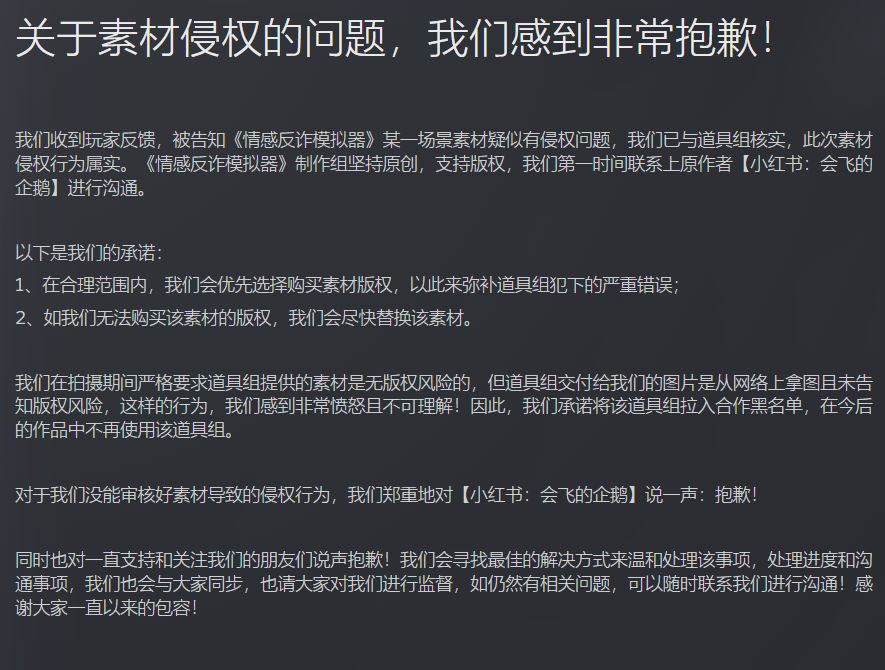 关于素材侵权的问题，我们感到非常抱歉！

我们收到玩家反馈，被告知《情感反诈模拟器》某一场景素材疑似有侵权问题，我们已与道具组核实，此次素材侵权行为属实。《情感反诈模拟器》制作组坚持原创，支持版权，我们第一时间联系上原作者【小红书：会飞的企鹅】进行沟通。

以下是我们的承诺：
1、在合理范围内，我们会优先选择购买素材版权，以此来弥补道具组犯下的严重错误；
2、如我们无法购买该素材的版权，我们会尽快替换该素材。

我们在拍摄期间严格要求道具组提供的素材是无版权风险的，但道具组交付给我们的图片是从网络上拿图且未告知版权风险，这样的行为，我们感到非常愤怒且不可理解！因此，我们承诺将该道具组拉入合作黑名单，在今后的作品中不再使用该道具组。

对于我们没能审核好素材导致的侵权行为，我们郑重地对【小红书：会飞的企鹅】说一声：抱歉！

同时也对一直支持和关注我们的朋友们说声抱歉！我们会寻找最佳的解决方式来温和处理该事项，处理进度和沟通事项，我们也会与大家同步，也请大家对我们进行监督，如仍然有相关问题，可以随时联系我们进行沟通！感谢大家一直以来的包容！